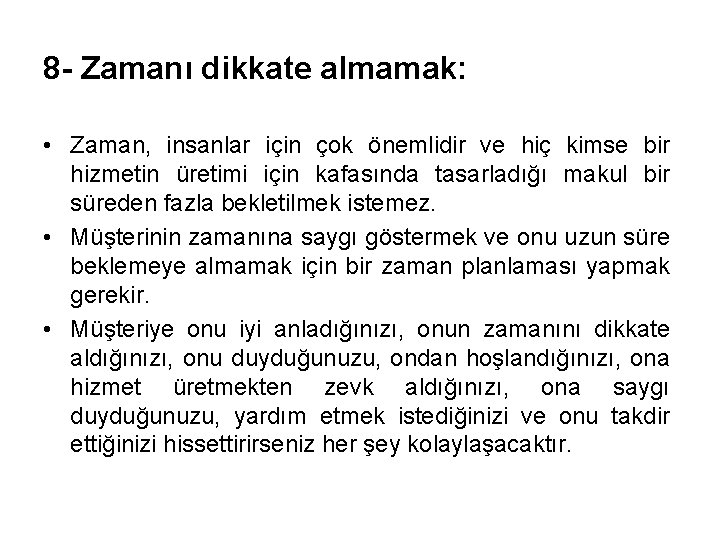 8- Zamanı dikkate almamak:

• Zaman, insanlar için çok önemlidir ve hiç kimse bir hizmetin üretimi için kafasında tasarladığı makul bir süreden fazla bekletilmek istemez.

• Müşterinin zamanına saygı göstermek ve onu uzun süre beklemeye almamak için bir zaman planlaması yapmak gerekir.

• Müşteriye onu iyi anladığınızı, onun zamanını dikkate aldığınızı, onu duyduğunuzu, ondan hoşlandığınızı, ona hizmet üretmekten zevk aldığınızı, ona saygı duyduğunuzu, yardım etmek istediğinizi ve onu takdir ettiğinizi hissettirirseniz her şey kolaylaşacaktır.